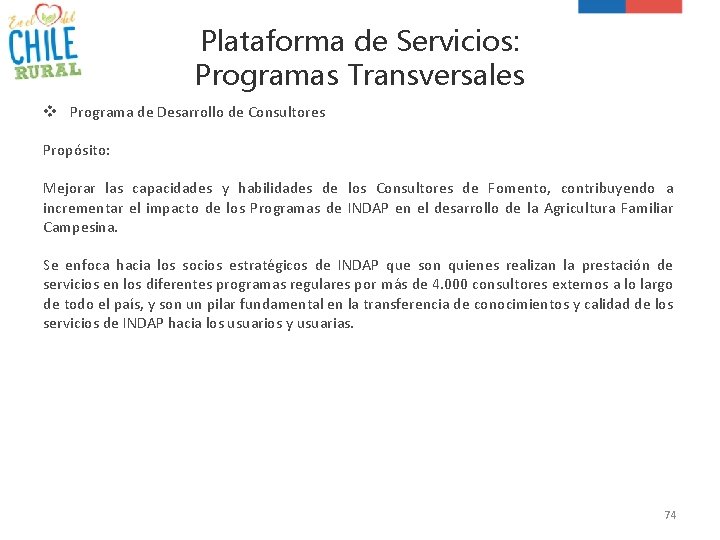 En el del CHILE RURAL

Plataforma de Servicios: Programas Transversales

❖ Programa de Desarrollo de Consultores

Propósito:

Mejorar las capacidades y habilidades de los Consultores de Fomento, contribuyendo a incrementar el impacto de los Programas de INDAP en el desarrollo de la Agricultura Familiar Campesina.

Se enfoca hacia los socios estratégicos de INDAP que son quienes realizan la prestación de servicios en los diferentes programas regulares por más de 4.000 consultores externos a lo largo de todo el país, y son un pilar fundamental en la transferencia de conocimientos y calidad de los servicios de INDAP hacia los usuarios y usuarias.

74